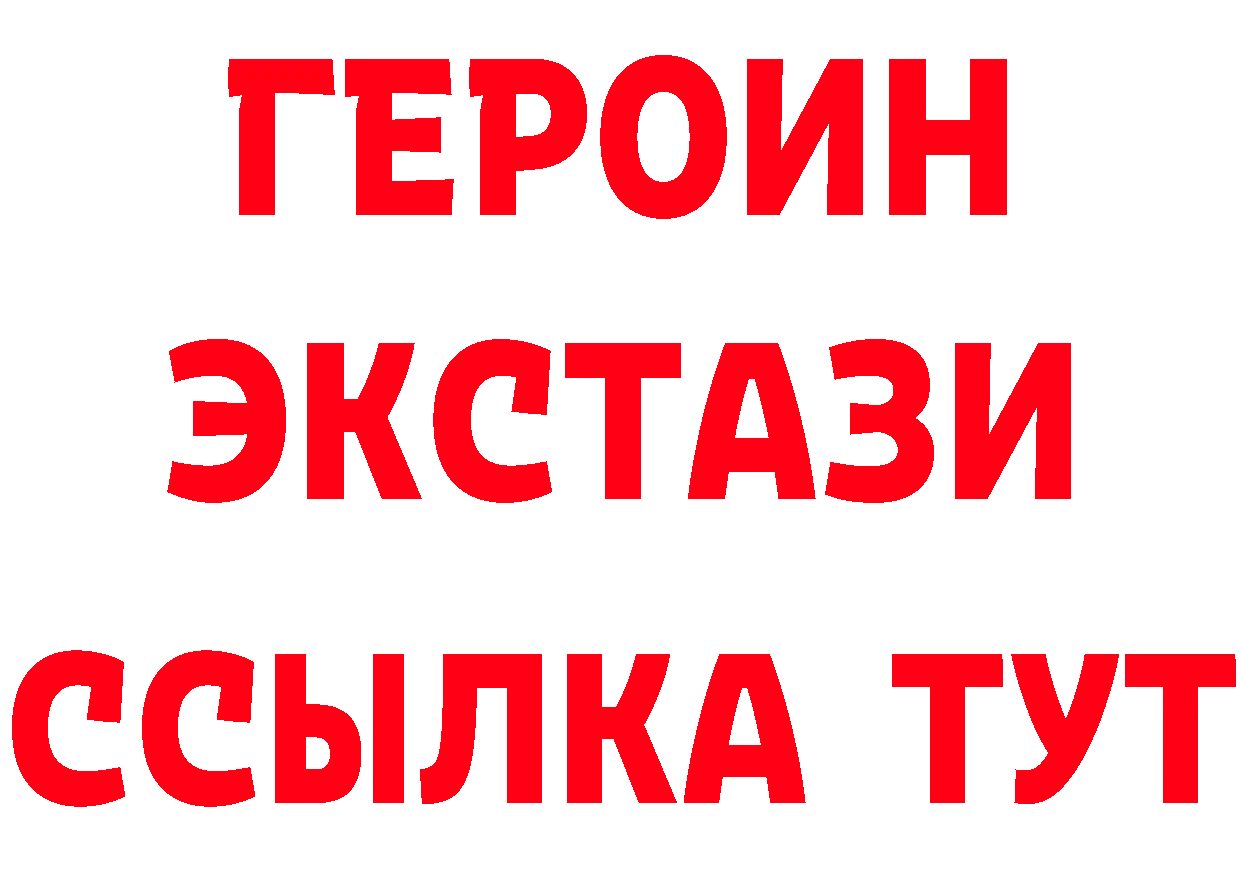 ГЕРОИН
ЭКСТАЗИ
ССЫЛКА ТУТ